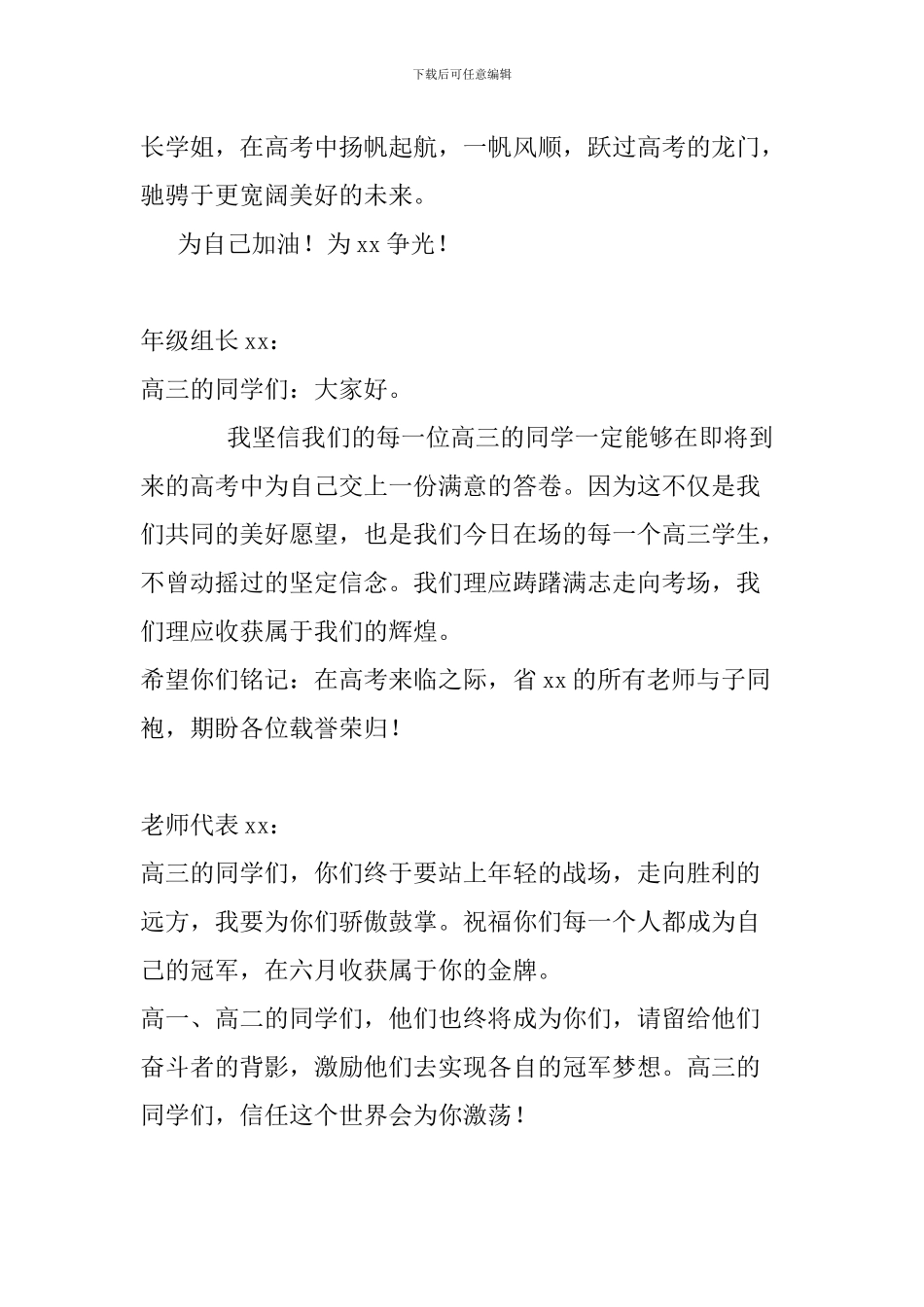 下载后可任意编辑

长学姐，在高考中扬帆起航，一帆风顺，跃过高考的龙门，驰骋于更宽阔美好的未来。

为自己加油！为 xx 争光！

年级组长 xx：

高三的同学们：大家好。

我坚信我们的每一位高三的同学一定能够在即将到来的高考中为自己交上一份满意的答卷。因为这不仅是我们共同的美好愿望，也是我们今日在场的每一个高三学生，不曾动摇过的坚定信念。我们理应踌躇满志走向考场，我们理应收获属于我们的辉煌。

希望你们铭记：在高考来临之际，省 xx 的所有老师与子同袍，期盼各位载誉荣归！

老师代表 xx：

高三的同学们，你们终于要站上年轻的战场，走向胜利的远方，我要为你们骄傲鼓掌。祝福你们每一个人都成为自己的冠军，在六月收获属于你的金牌。

高一、高二的同学们，他们也终将成为你们，请留给他们奋斗者的背影，激励他们去实现各自的冠军梦想。高三的同学们，信任这个世界会为你激荡！